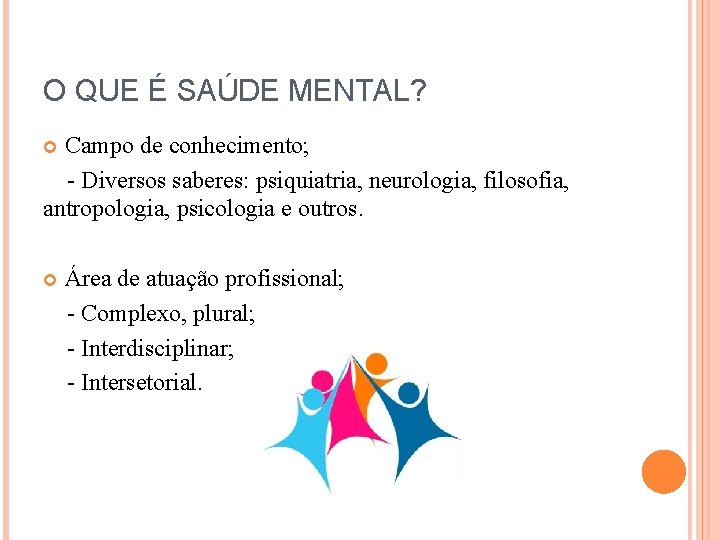 O QUE É SAÚDE MENTAL?

• Campo de conhecimento;

- Diversos saberes: psiquiatria, neurologia, filosofia, antropologia, psicologia e outros.

• Área de atuação profissional;

- Complexo, plural;

- Interdisciplinar;

- Intersetorial.